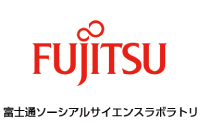 FUJITSU

富士通ソーシアルサイエンスラボラトリ